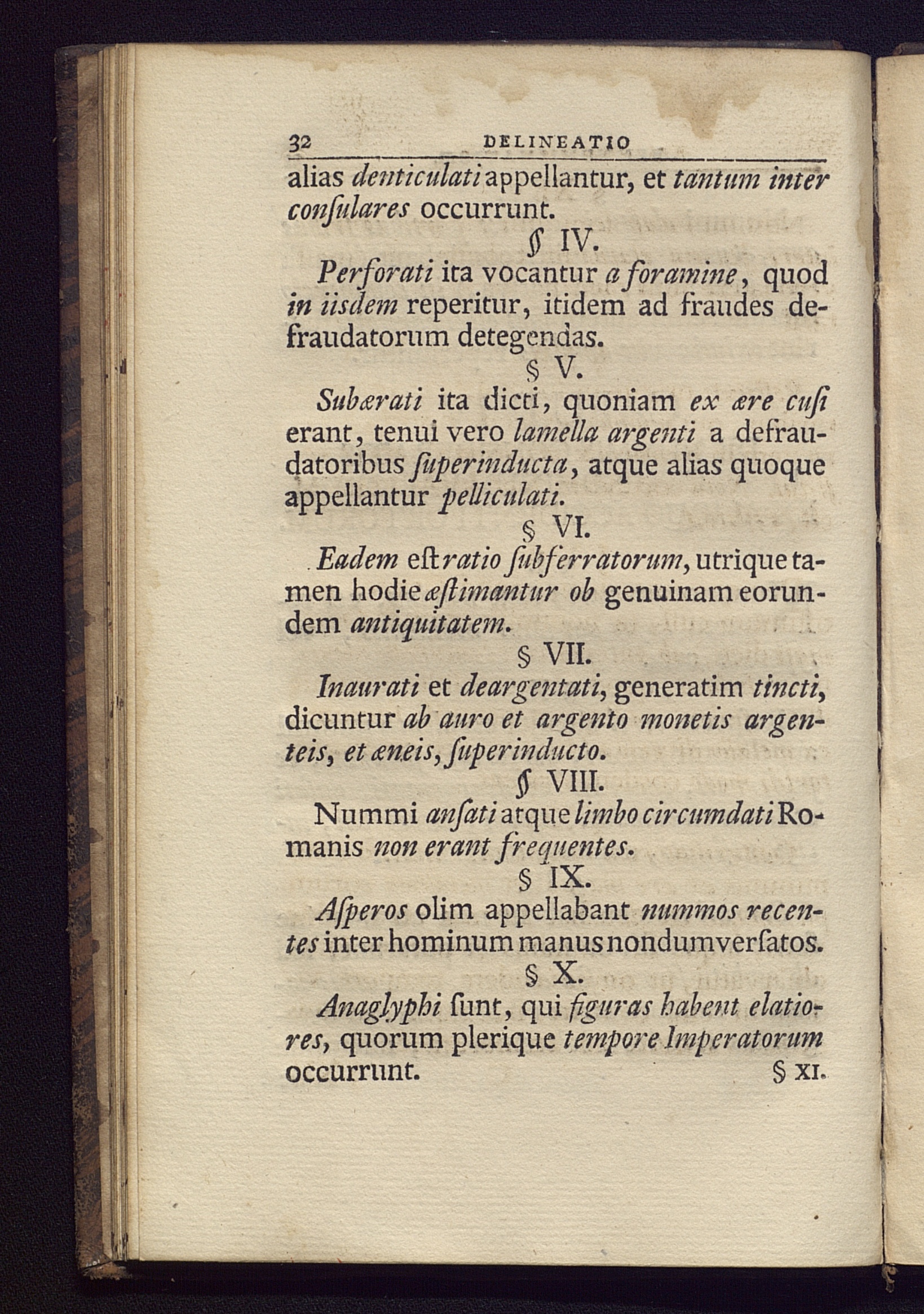 32 DELINEATIO

alias denticulati appellantur, et tantum inter consulares occurrunt.

§ IV.

Perforati ita vocantur a foramine, quod in iisdem reperitur, itidem ad fraudes defraudatorum detegendas.

§ V.

Subærati ita dicti, quoniam ex ære cuſi erant, tenui vero lamella argenti a defraudatoribus ſuperinducta, atque alias quoque appellantur pelliculati.

§ VI.

Eadem eſt ratio ſubferratorum, utrique tamen hodie æſtimantur ob genuinam eorundem antiquitatem.

§ VII.

Inaurati et deargentati, generatim tincti, dicuntur ab auro et argento monetis argenteis, et æneis, ſuperinducto.

§ VIII.

Nummi anſati atque limbo circumdati Romanis non erant frequentes.

§ IX.

Aſperos olim appellabant nummos recentes inter hominum manus nondum verſatos.

§ X.

Anaglyphi ſunt, qui figuras habent elatiores, quorum plerique tempore Imperatorum occurrunt.

§ XI.